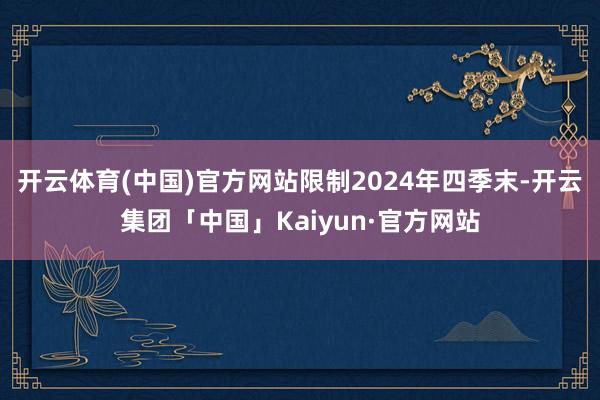 开云体育(中国)官方网站限制2024年四季末-开云集团「中国」Kaiyun·官方网站